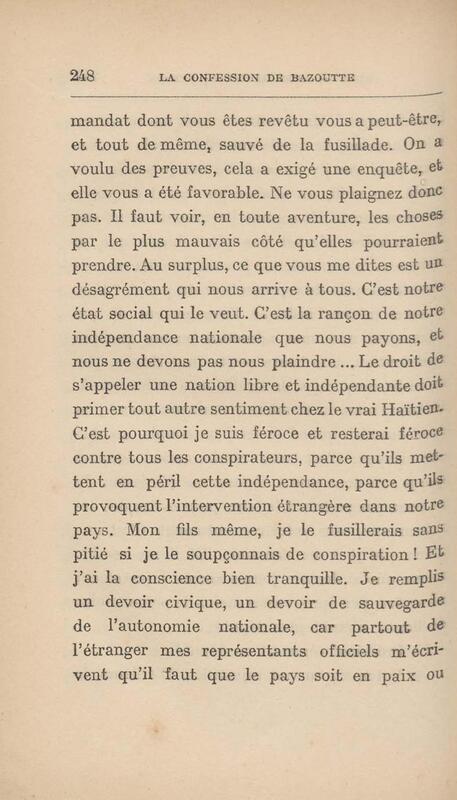 248 LA CONFESSION DE BAZOUTTE

mandat dont vous êtes revêtu vous a peut-être, et tout de même, sauvé de la fusillade. On a voulu des preuves, cela a exigé une enquête, et elle vous a été favorable. Ne vous plaignez donc pas. Il faut voir, en toute aventure, les choses par le plus mauvais côté qu'elles pourraient prendre. Au surplus, ce que vous me dites est un désagrément qui nous arrive à tous. C'est notre état social qui le veut. C'est la rançon de notre indépendance nationale que nous payons, et nous ne devons pas nous plaindre ... Le droit de s'appeler une nation libre et indépendante doit primer tout autre sentiment chez le vrai Haïtien. C'est pourquoi je suis féroce et resterai féroce contre tous les conspirateurs, parce qu'ils mettent en péril cette indépendance, parce qu'ils provoquent l'intervention étrangère dans notre pays. Mon fils même, je le fusillerais sans pitié si je le soupçonnais de conspiration ! Et j'ai la conscience bien tranquille. Je remplis un devoir civique, un devoir de sauvegarde de l'autonomie nationale, car partout de l'étranger mes représentants officiels m'écrivent qu'il faut que le pays soit en paix ou